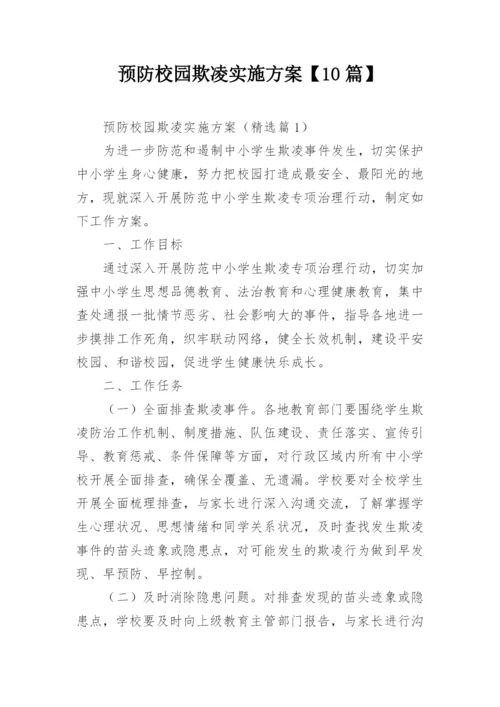 预防校园欺凌实施方案【10篇】

预防校园欺凌实施方案（精选篇1）

为进一步防范和遏制中小学生欺凌事件发生，切实保护中小学生身心健康，努力把校园打造成最安全、最阳光的地方，现就深入开展防范中小学生欺凌专项治理行动，制定如下工作方案。

一、工作目标

通过深入开展防范中小学生欺凌专项治理行动，切实加强中小学生思想品德教育、法治教育和心理健康教育，集中查处通报一批情节恶劣、社会影响大的事件，指导各地进一步摸排工作死角，织牢联动网络，健全长效机制，建设平安校园、和谐校园，促进学生健康快乐成长。

二、工作任务

（一）全面排查欺凌事件。各地教育部门要围绕学生欺凌防治工作机制、制度措施、队伍建设、责任落实、宣传引导、教育惩戒、条件保障等方面，对行政区域内所有中小学校开展全面排查，确保全覆盖、无遗漏。学校要对全校学生开展全面梳理排查，与家长进行深入沟通交流，了解掌握学生心理状况、思想情绪和同学关系状况，及时查找发生欺凌事件的苗头迹象或隐患点，对可能发生的欺凌行为做到早发现、早预防、早控制。

（二）及时消除隐患问题。对排查发现的苗头迹象或隐患点，学校要及时向上级教育主管部门报告，与家长进行沟